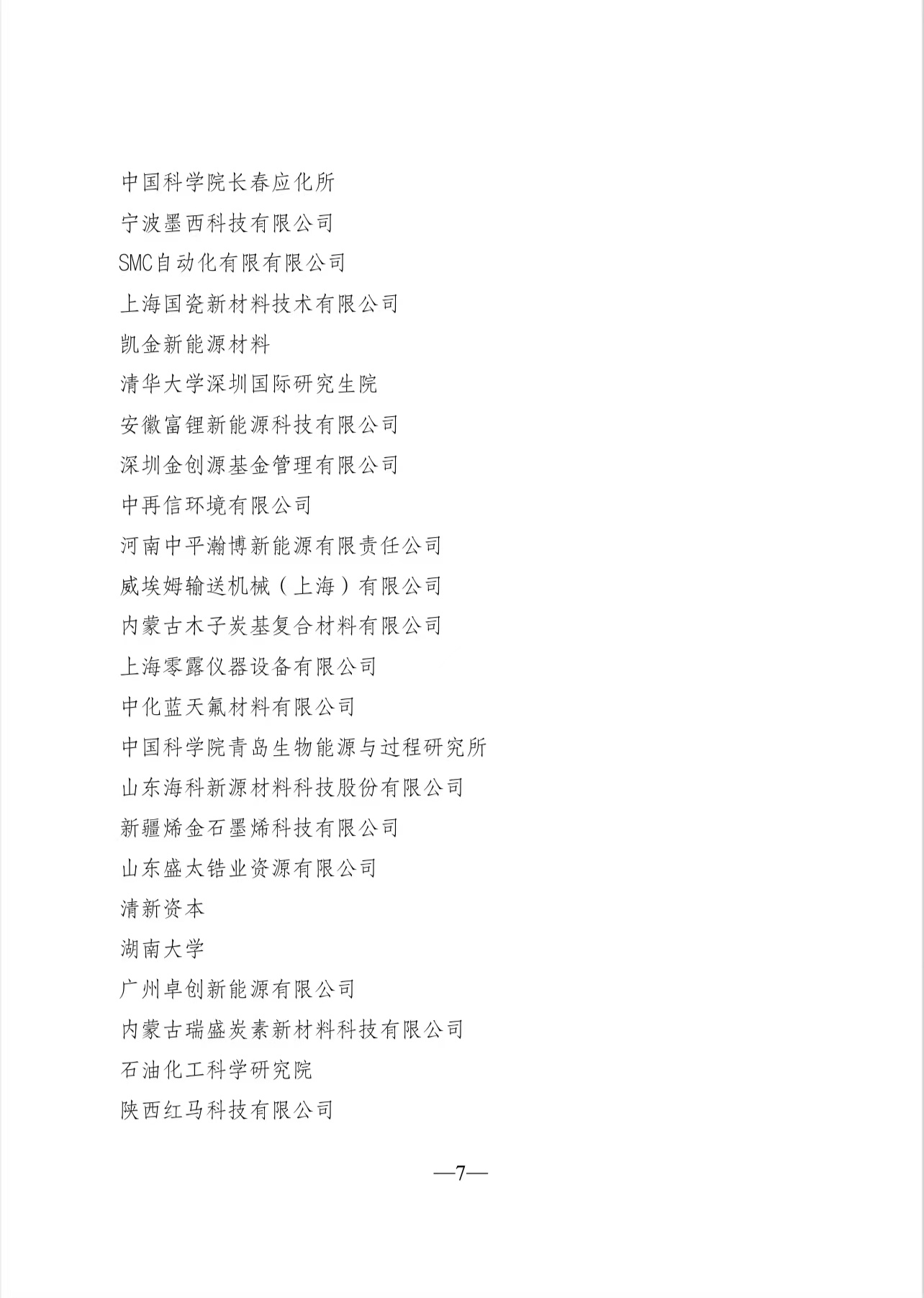 中国科学院长春应化所

宁波墨西科技有限公司

SMC自动化有限有限公司

上海国瓷新材料技术有限公司

凯金新能源材料

清华大学深圳国际研究生院

安徽富锂新能源科技有限公司

深圳金创源基金管理有限公司

中再信环境有限公司

河南中平瀚博新能源有限责任公司

威埃姆输送机械（上海）有限公司

内蒙古木子炭基复合材料有限公司

上海零露仪器设备有限公司

中化蓝天氟材料有限公司

中国科学院青岛生物能源与过程研究所

山东海科新源材料科技股份有限公司

新疆烯金石墨烯科技有限公司

山东盛太锆业资源有限公司

清新资本

湖南大学

广州卓创新能源有限公司

内蒙古瑞盛炭素新材料科技有限公司

石油化工科学研究院

陕西红马科技有限公司

—7—